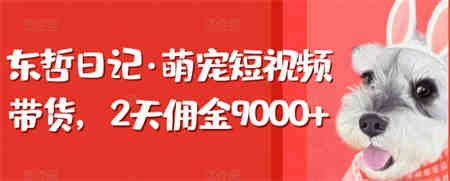 东哲日记·萌宠短视频带货，2天佣金9000+